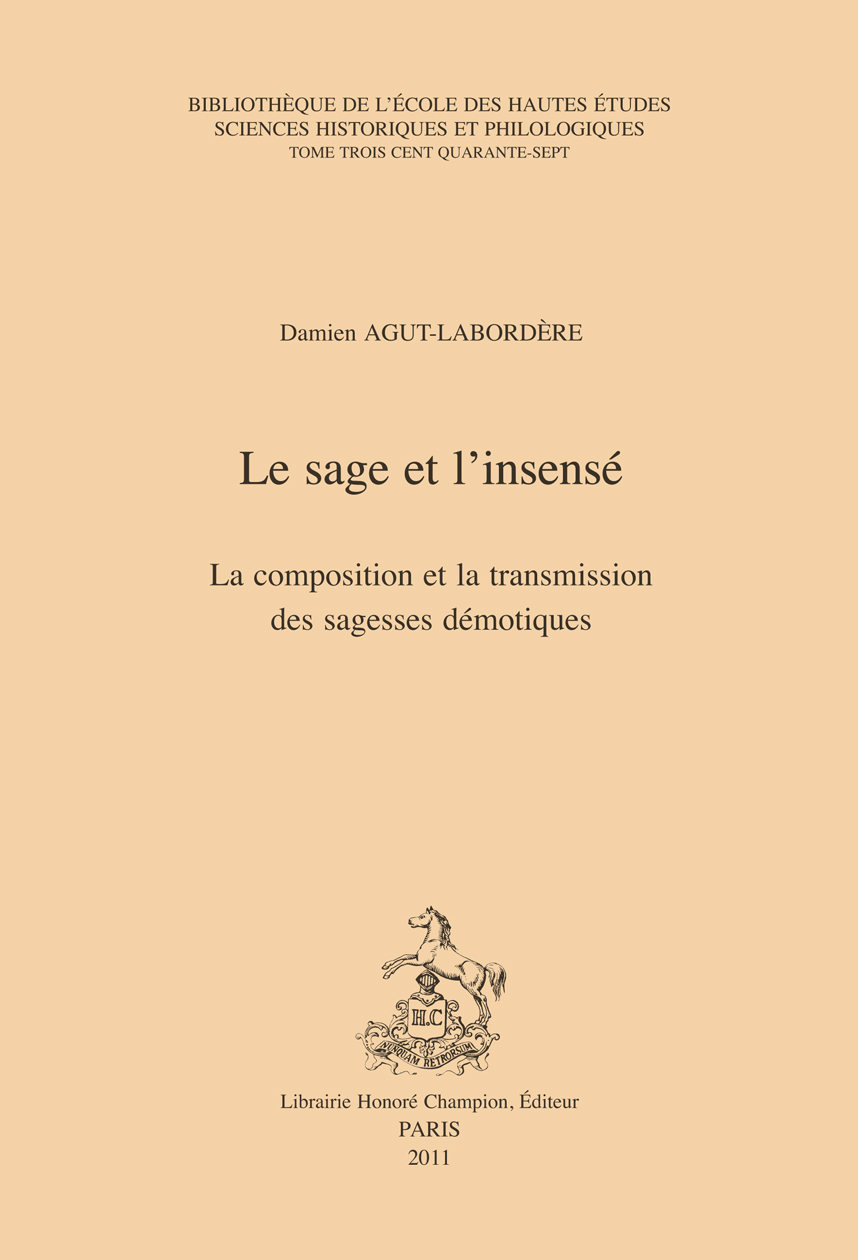 BIBLIOTHÈQUE DE L'ÉCOLE DES HAUTES ÉTUDES
SCIENCES HISTORIQUES ET PHILOLOGIQUES
TOME TROIS CENT QUARANTE-SEPT

Damien AGUT-LABORDÈRE

Le sage et l'insensé

La composition et la transmission des sagesses démotiques

H.C
NUNQUAM RETRORSUM

Librairie Honoré Champion, Éditeur
PARIS
2011